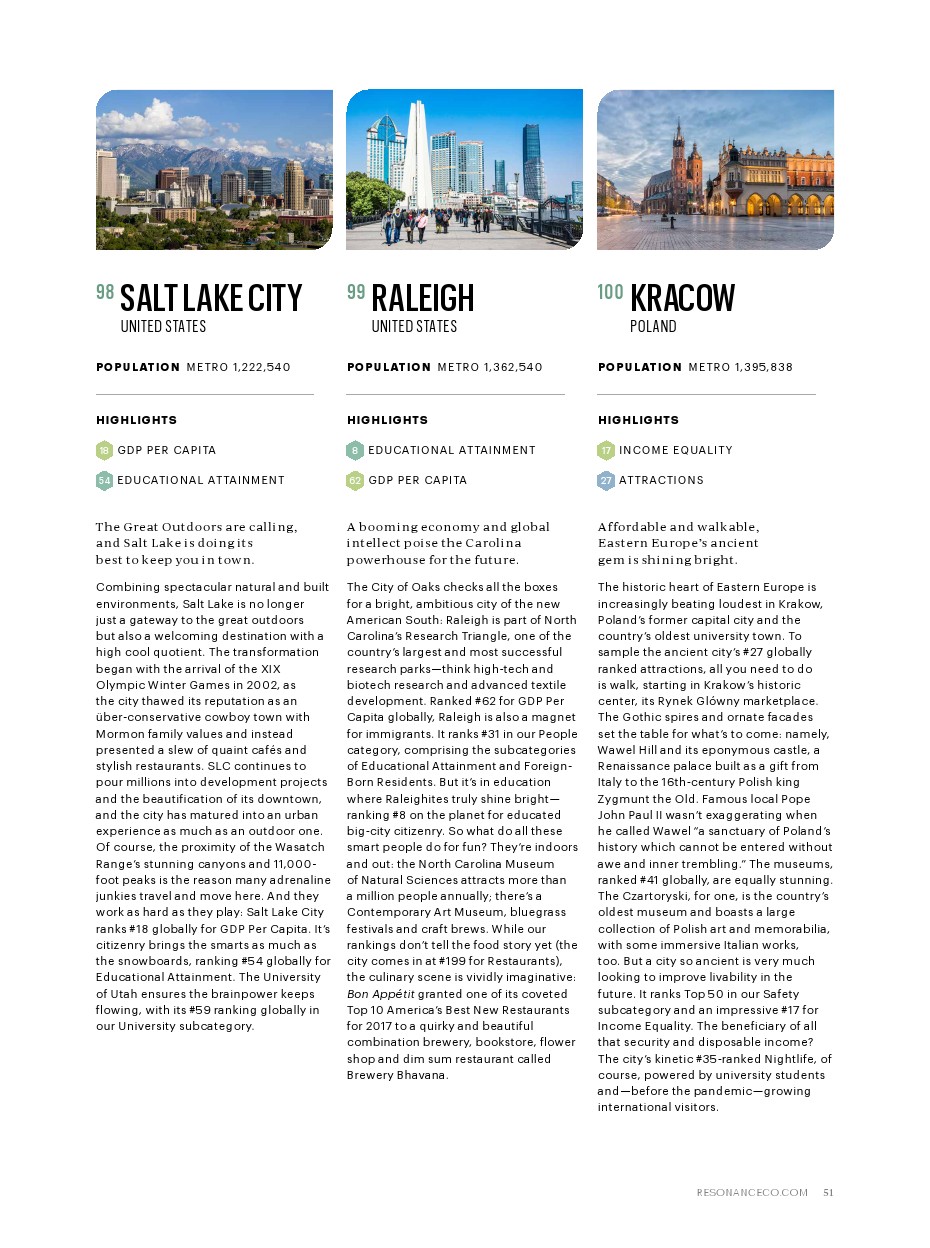 98 SALT LAKE CITY
UNITED STATES

POPULATION METRO 1,222,540

HIGHLIGHTS

18 GDP PER CAPITA

54 EDUCATIONAL ATTAINMENT

The Great Outdoors are calling, and Salt Lake is doing its best to keep you in town.

Combining spectacular natural and built environments, Salt Lake is no longer just a gateway to the great outdoors but also a welcoming destination with a high cool quotient. The transformation began with the arrival of the XIX Olympic Winter Games in 2002, as the city thawed its reputation as an über-conservative cowboy town with Mormon family values and instead presented a slew of quaint cafés and stylish restaurants. SLC continues to pour millions into development projects and the beautification of its downtown, and the city has matured into an urban experience as much as an outdoor one. Of course, the proximity of the Wasatch Range's stunning canyons and 11,000-foot peaks is the reason many adrenaline junkies travel and move here. And they work as hard as they play: Salt Lake City ranks #18 globally for GDP Per Capita. It's citizenry brings the smarts as much as the snowboards, ranking #54 globally for Educational Attainment. The University of Utah ensures the brainpower keeps flowing, with its #59 ranking globally in our University subcategory.

99 RALEIGH
UNITED STATES

POPULATION METRO 1,362,540

HIGHLIGHTS

8 EDUCATIONAL ATTAINMENT

62 GDP PER CAPITA

A booming economy and global intellect poise the Carolina powerhouse for the future.

The City of Oaks checks all the boxes for a bright, ambitious city of the new American South: Raleigh is part of North Carolina's Research Triangle, one of the country's largest and most successful research parks—think high-tech and biotech research and advanced textile development. Ranked #62 for GDP Per Capita globally, Raleigh is also a magnet for immigrants. It ranks #31 in our People category, comprising the subcategories of Educational Attainment and Foreign-Born Residents. But it's in education where Raleighites truly shine bright—ranking #8 on the planet for educated big-city citizenry. So what do all these smart people do for fun? They're indoors and out: the North Carolina Museum of Natural Sciences attracts more than a million people annually; there's a Contemporary Art Museum, bluegrass festivals and craft brews. While our rankings don't tell the food story yet (the city comes in at #199 for Restaurants), the culinary scene is vividly imaginative: Bon Appétit granted one of its coveted Top 10 America's Best New Restaurants for 2017 to a quirky and beautiful combination brewery, bookstore, flower shop and dim sum restaurant called Brewery Bhavana.

100 KRACOW
POLAND

POPULATION METRO 1,395,838

HIGHLIGHTS

17 INCOME EQUALITY

27 ATTRACTIONS

Affordable and walkable, Eastern Europe's ancient gem is shining bright.

The historic heart of Eastern Europe is increasingly beating loudest in Krakow, Poland's former capital city and the country's oldest university town. To sample the ancient city's #27 globally ranked attractions, all you need to do is walk, starting in Krakow's historic center, its Rynek Glówny marketplace. The Gothic spires and ornate facades set the table for what's to come: namely, Wawel Hill and its eponymous castle, a Renaissance palace built as a gift from Italy to the 16th-century Polish king Zygmunt the Old. Famous local Pope John Paul II wasn't exaggerating when he called Wawel "a sanctuary of Poland's history which cannot be entered without awe and inner trembling." The museums, ranked #41 globally, are equally stunning. The Czartoryski, for one, is the country's oldest museum and boasts a large collection of Polish art and memorabilia, with some immersive Italian works, too. But a city so ancient is very much looking to improve livability in the future. It ranks Top 50 in our Safety subcategory and an impressive #17 for Income Equality. The beneficiary of all that security and disposable income? The city's kinetic #35-ranked Nightlife, of course, powered by university students and—before the pandemic—growing international visitors.

RESONANCECO.COM 51